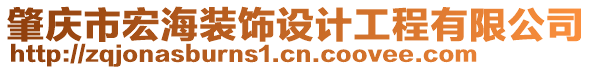 肇庆市宏海装饰设计工程有限公司
http://zqjonasburns1.cn.coovee.com